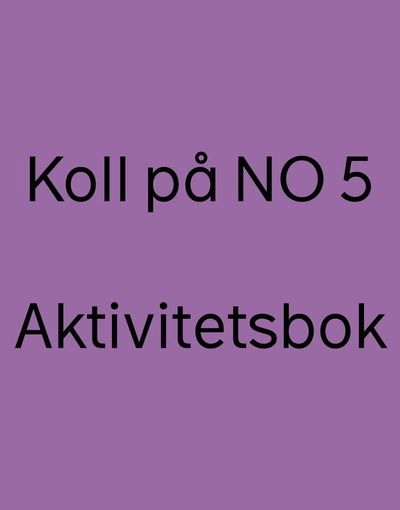 Koll på NO 5

Aktivitetsbok